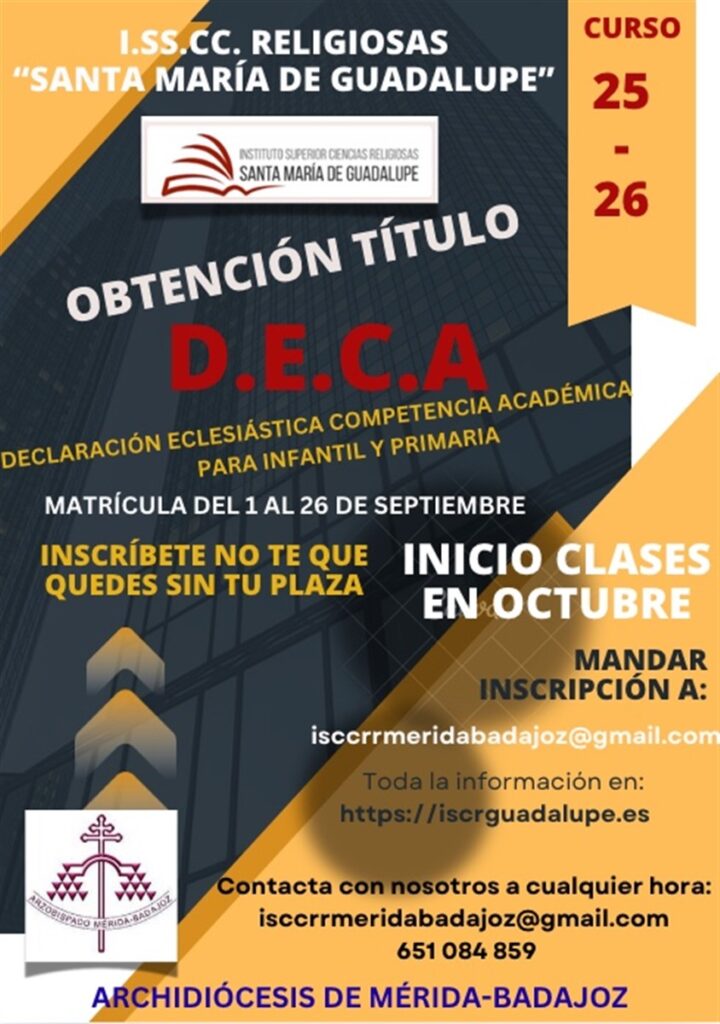 I.SS.CC. RELIGIOSAS
"SANTA MARÍA DE GUADALUPE"

CURSO
25
-
26

INSTITUTO SUPERIOR CIENCIAS RELIGIOSAS
SANTA MARÍA DE GUADALUPE

OBTENCIÓN TÍTULO

D.E.C.A

DECLARACIÓN ECLESIÁSTICA COMPETENCIA ACADÉMICA
PARA INFANTIL Y PRIMARIA

MATRÍCULA DEL 1 AL 26 DE SEPTIEMBRE

INSCRÍBETE NO TE QUE QUEDES SIN TU PLAZA

INICIO CLASES EN OCTUBRE

MANDAR INSCRIPCIÓN A:

isccrrmeridabadajoz@gmail.com

Toda la información en:
https://iscrguadalupe.es

ARZOBISPADO MÉRIDA-BADAJOZ

Contacta con nosotros a cualquier hora:
isccrrmeridabadajoz@gmail.com
651 084 859

ARCHIDIÓCESIS DE MÉRIDA-BADAJOZ